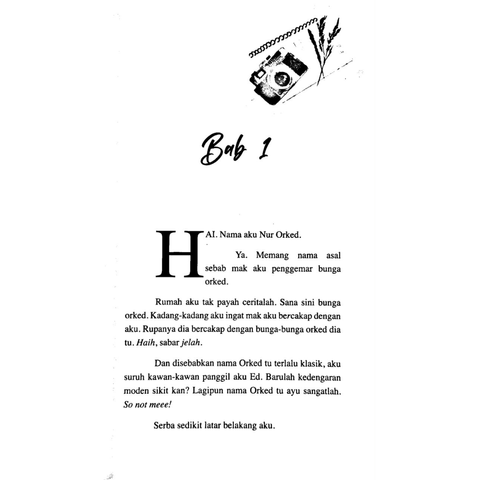 Bab 1

HAI. Nama aku Nur Orked.

Ya. Memang nama asal sebab mak aku penggemar bunga orked.

Rumah aku tak payah ceritalah. Sana sini bunga orked. Kadang-kadang aku ingat mak aku bercakap dengan aku. Rupanya dia bercakap dengan bunga-bunga orked dia tu. Haih, sabar jelah.

Dan disebabkan nama Orked tu terlalu klasik, aku suruh kawan-kawan panggil aku Ed. Barulah kedengaran moden sikit kan? Lagipun nama Orked tu ayu sangatlah. So not meee!

Serba sedikit latar belakang aku.